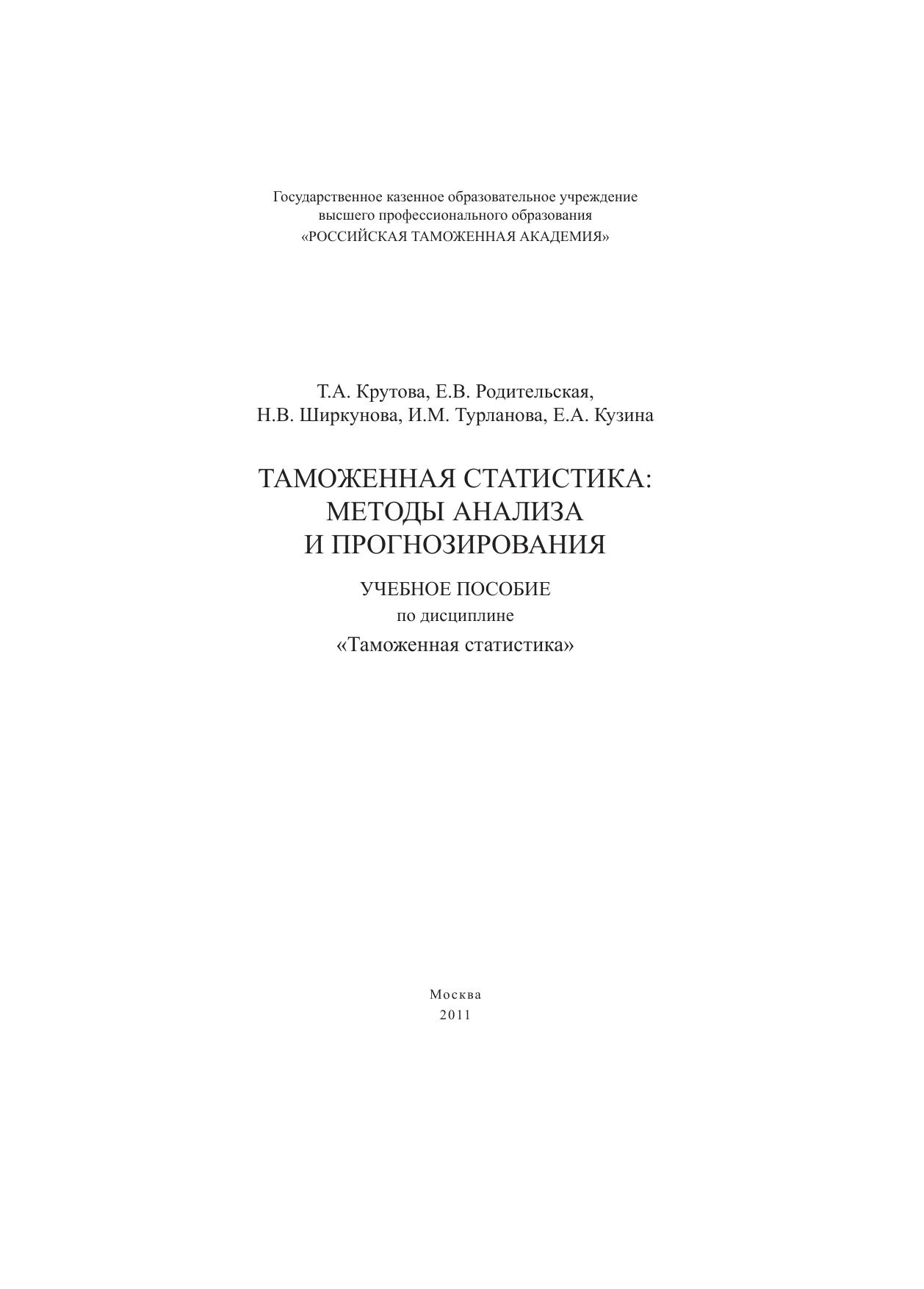 Государственное казенное образовательное учреждение
высшего профессионального образования
«РОССИЙСКАЯ ТАМОЖЕННАЯ АКАДЕМИЯ»

Т.А. Крутова, Е.В. Родительская,
Н.В. Ширкунова, И.М. Турланова, Е.А. Кузина

ТАМОЖЕННАЯ СТАТИСТИКА:
МЕТОДЫ АНАЛИЗА
И ПРОГНОЗИРОВАНИЯ

УЧЕБНОЕ ПОСОБИЕ
по дисциплине
«Таможенная статистика»

Москва
2011